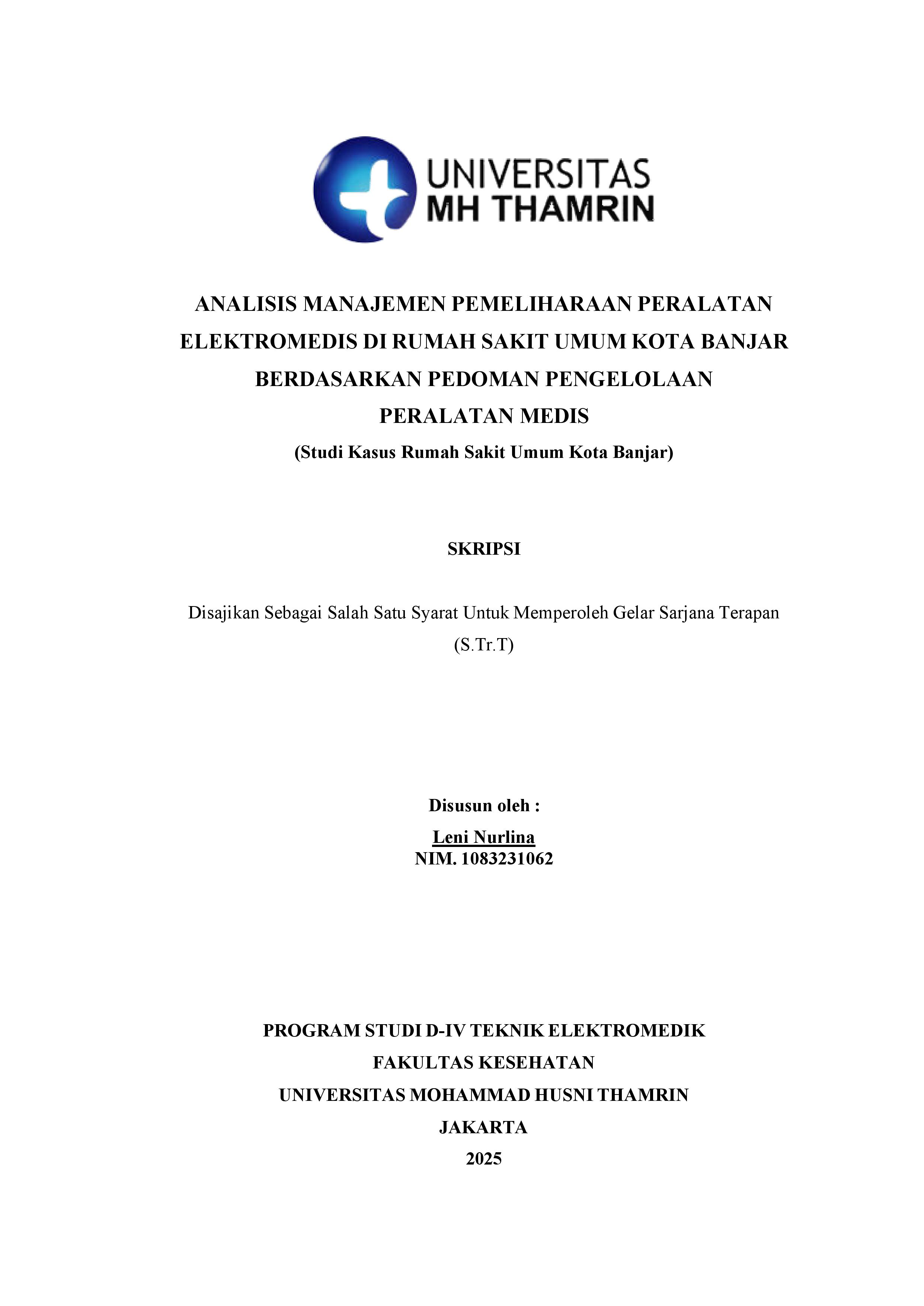 UNIVERSITAS
MH THAMRIN

ANALISIS MANAJEMEN PEMELIHARAAN PERALATAN ELEKTROMEDIS DI RUMAH SAKIT UMUM KOTA BANJAR BERDASARKAN PEDOMAN PENGELOLAAN PERALATAN MEDIS
(Studi Kasus Rumah Sakit Umum Kota Banjar)

SKRIPSI

Disajikan Sebagai Salah Satu Syarat Untuk Memperoleh Gelar Sarjana Terapan (S.Tr.T)

Disusun oleh :
Leni Nurlina
NIM. 1083231062

PROGRAM STUDI D-IV TEKNIK ELEKTROMEDIK
FAKULTAS KESEHATAN
UNIVERSITAS MOHAMMAD HUSNI THAMRIN
JAKARTA
2025